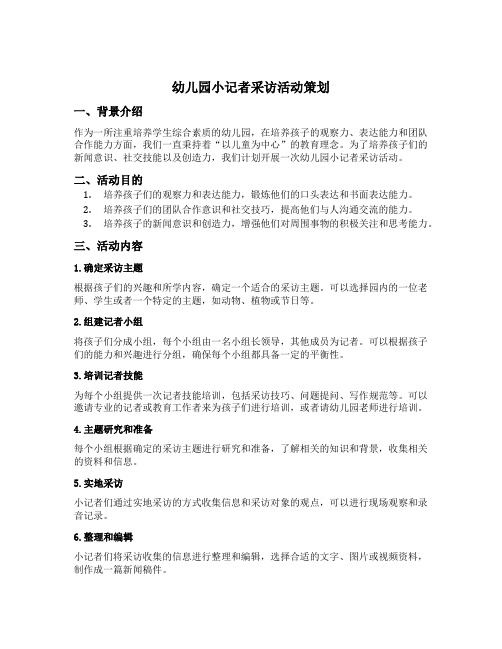 幼儿园小记者采访活动策划

一、背景介绍

作为一所注重培养学生综合素质的幼儿园，在培养孩子的观察力、表达能力和团队合作能力方面，我们一直秉持着“以儿童为中心”的教育理念。为了培养孩子们的新闻意识、社交技能以及创造力，我们计划开展一次幼儿园小记者采访活动。

二、活动目的

1. 培养孩子们的观察力和表达能力，锻炼他们的口头表达和书面表达能力。
2. 培养孩子们的团队合作意识和社交技巧，提高他们与人沟通交流的能力。
3. 培养孩子的新闻意识和创造力，增强他们对周围事物的积极关注和思考能力。

三、活动内容

1. 确定采访主题

根据孩子们的兴趣和所学内容，确定一个适合的采访主题。可以选择园内的一位老师、学生或者一个特定的主题，如动物、植物或节日等。

2. 组建记者小组

将孩子们分成小组，每个小组由一名小组长领导，其他成员为记者。可以根据孩子们的能力和兴趣进行分组，确保每个小组都具备一定的平衡性。

3. 培训记者技能

为每个小组提供一次记者技能培训，包括采访技巧、问题提问、写作规范等。可以邀请专业的记者或教育工作者来为孩子们进行培训，或者请幼儿园老师进行培训。

4. 主题研究和准备

每个小组根据确定的采访主题进行研究和准备，了解相关的知识和背景，收集相关的资料和信息。

5. 实地采访

小记者们通过实地采访的方式收集信息和采访对象的观点，可以进行现场观察和录音记录。

6. 整理和编辑

小记者们将采访收集的信息进行整理和编辑，选择合适的文字、图片或视频资料，制作成一篇新闻稿件。